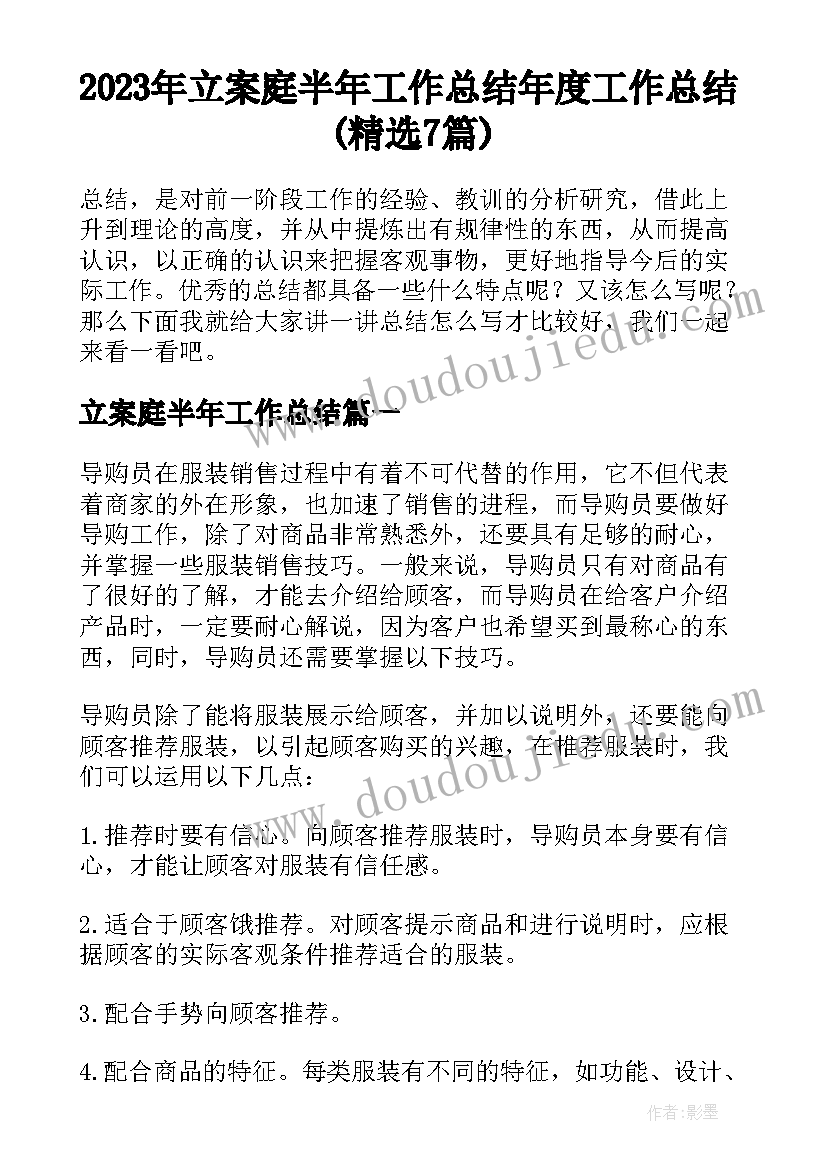 2023年立案庭半年工作总结年度工作总结(精选7篇)

总结，是对前一阶段工作的经验、教训的分析研究，借此上升到理论的高度，并从中提炼出有规律性的东西，从而提高认识，以正确的认识来把握客观事物，更好地指导今后的实际工作。优秀的总结都具备一些什么特点呢？又该怎么写呢？那么下面我就给大家讲一讲总结怎么写才比较好，我们一起来看一看吧。

www.doudoujiedu.com

立案庭半年工作总结篇一

导购员在服装销售过程中有着不可代替的作用，它不但代表着商家的外在形象，也加速了销售的进程，而导购员要做好导购工作，除了对商品非常熟悉外，还要具有足够的耐心，并掌握一些服装销售技巧。一般来说，导购员只有对商品有了很好的了解，才能去介绍给顾客，而导购员在给客户介绍产品时，一定要耐心解说，因为客户也希望买到最称心的东西，同时，导购员还需要掌握以下技巧。

导购员除了能将服装展示给顾客，并加以说明外，还要能向顾客推荐服装，以引起顾客购买的兴趣，在推荐服装时，我们可以运用以下几点：

www.doudoujiedu.com

1.推荐时要有信心。向顾客推荐服装时，导购员本身要有信心，才能让顾客对服装有信任感。

2.适合于顾客饿推荐。对顾客提示商品和进行说明时，应根据顾客的实际客观条件推荐适合的服装。

3.配合手势向顾客推荐。

4.配合商品的特征。每类服装有不同的特征，如功能、设计、

作者：影墨